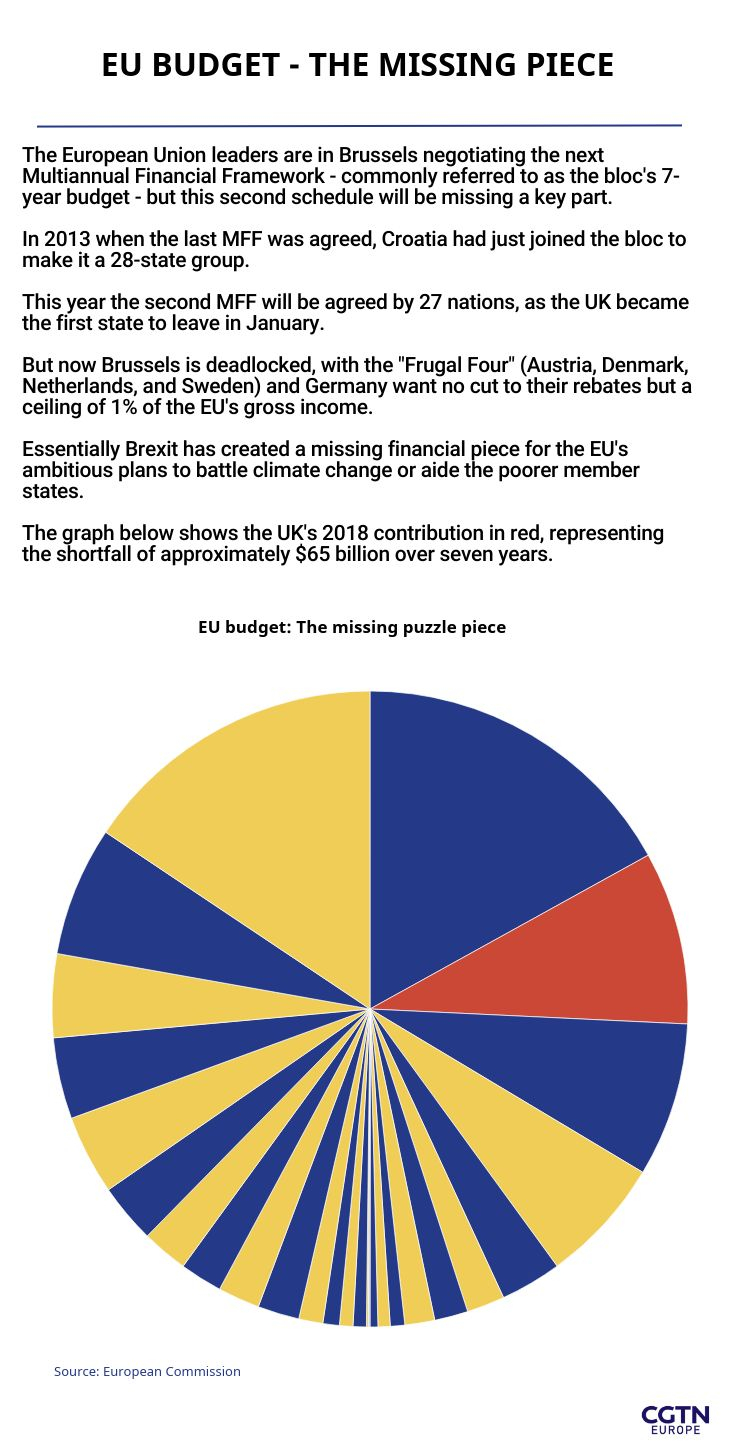 EU BUDGET - THE MISSING PIECE

The European Union leaders are in Brussels negotiating the next Multiannual Financial Framework - commonly referred to as the bloc's 7-year budget - but this second schedule will be missing a key part.

In 2013 when the last MFF was agreed, Croatia had just joined the bloc to make it a 28-state group.

This year the second MFF will be agreed by 27 nations, as the UK became the first state to leave in January.

But now Brussels is deadlocked, with the "Frugal Four" (Austria, Denmark, Netherlands, and Sweden) and Germany want no cut to their rebates but a ceiling of 1% of the EU's gross income.

Essentially Brexit has created a missing financial piece for the EU's ambitious plans to battle climate change or aide the poorer member states.

The graph below shows the UK's 2018 contribution in red, representing the shortfall of approximately $65 billion over seven years.

EU budget: The missing puzzle piece

Source: European Commission

CGTN EUROPE